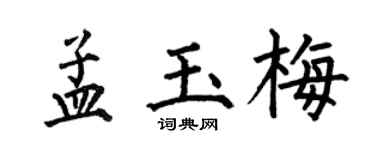 孟玉梅

词典网